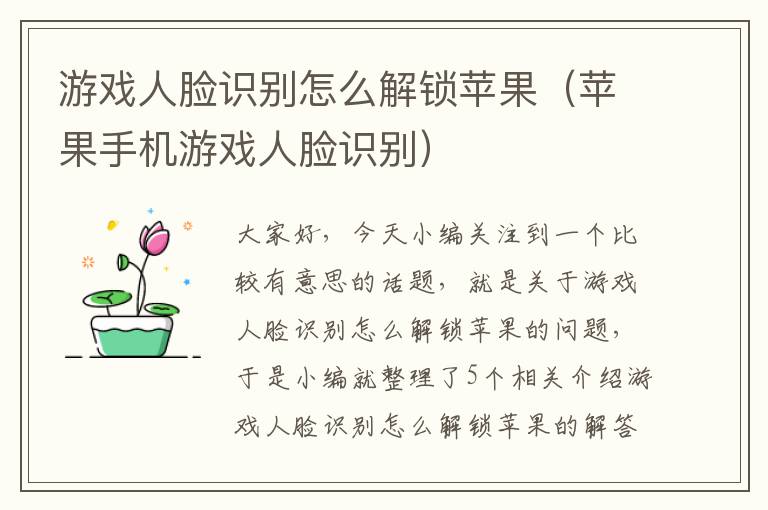 游戏人脸识别怎么解锁苹果（苹果手机游戏人脸识别）

大家好，今天小编关注到一个比较有意思的话题，就是关于游戏人脸识别怎么解锁苹果的问题，于是小编就整理了5个相关介绍游戏人脸识别怎么解锁苹果的解答